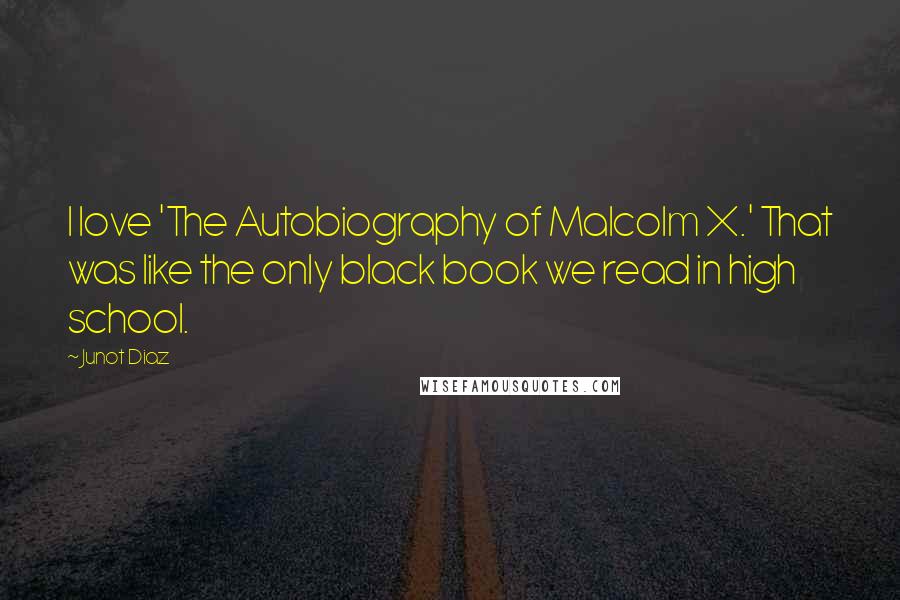 I love 'The Autobiography of Malcolm X.' That was like the only black book we read in high school.

~Junot Diaz

WISEFAMOUSQUOTES.COM